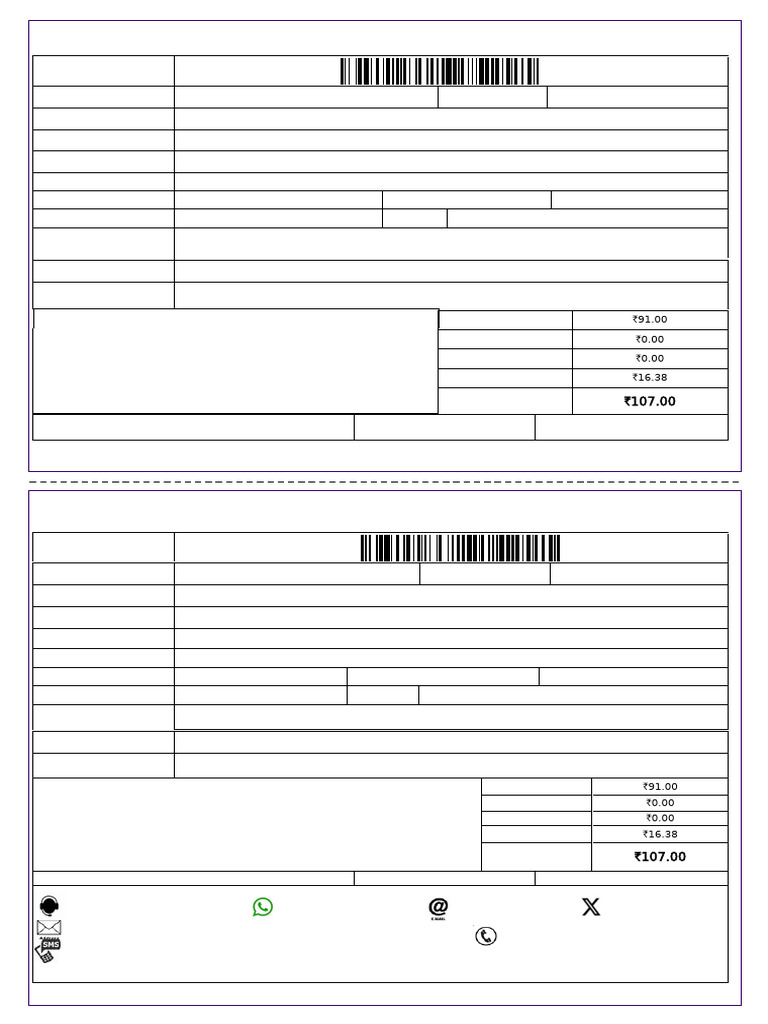 ₹91.00
₹0.00
₹0.00
₹16.38
₹107.00

₹91.00
₹0.00
₹0.00
₹16.38
₹107.00

SMS